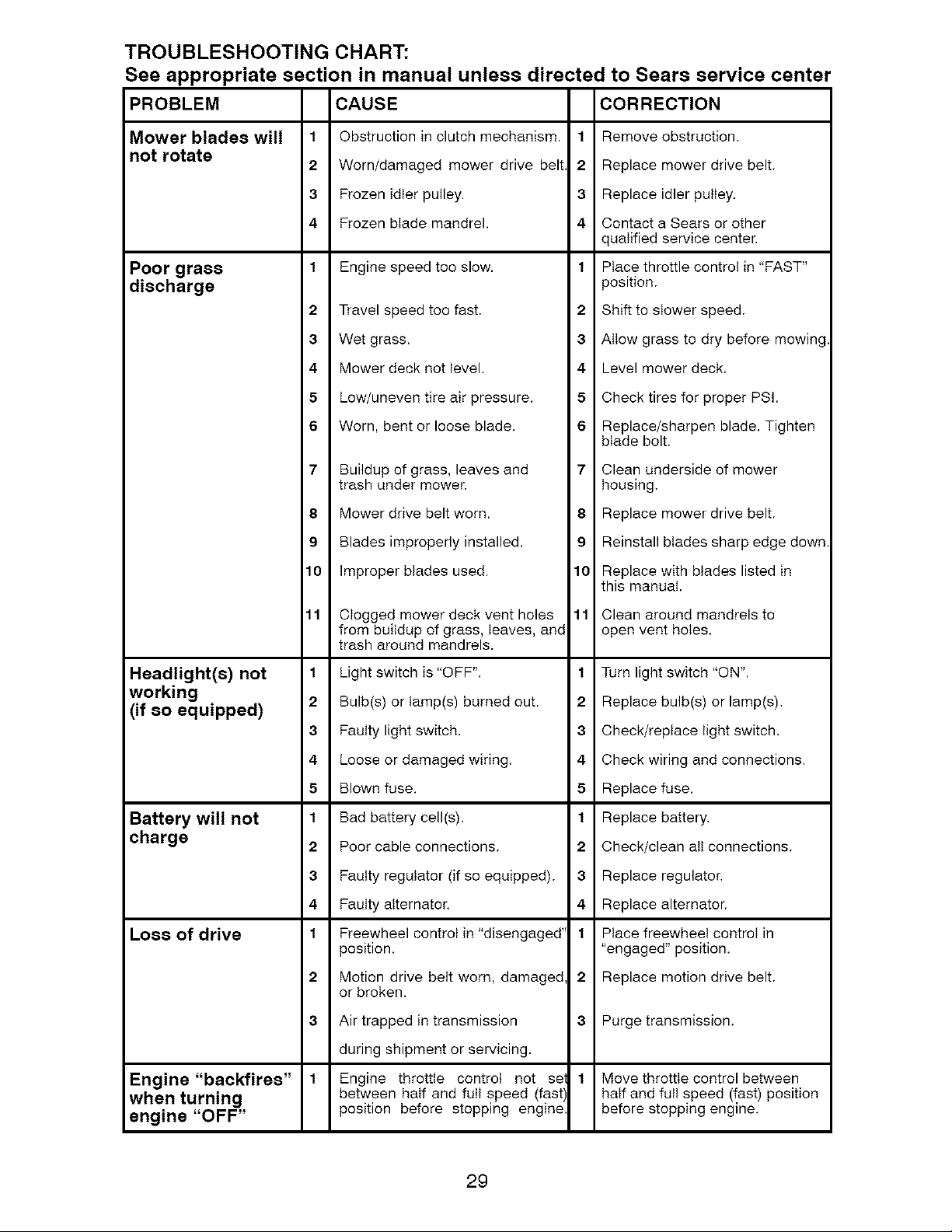 TROUBLESHOOTING CHART:
See appropriate section in manual unless directed to Sears service center

| PROBLEM | | CAUSE | | CORRECTION |
|---|---|---|---|---|
| Mower blades will not rotate | 1 | Obstruction in clutch mechanism. | 1 | Remove obstruction. |
| | 2 | Worn/damaged mower drive belt. | 2 | Replace mower drive belt. |
| | 3 | Frozen idler pulley. | 3 | Replace idler pulley. |
| | 4 | Frozen blade mandrel. | 4 | Contact a Sears or other qualified service center. |
| Poor grass discharge | 1 | Engine speed too slow. | 1 | Place throttle control in "FAST" position. |
| | 2 | Travel speed too fast. | 2 | Shift to slower speed. |
| | 3 | Wet grass. | 3 | Allow grass to dry before mowing. |
| | 4 | Mower deck not level. | 4 | Level mower deck. |
| | 5 | Low/uneven tire air pressure. | 5 | Check tires for proper PSI. |
| | 6 | Worn, bent or loose blade. | 6 | Replace/sharpen blade. Tighten blade bolt. |
| | 7 | Buildup of grass, leaves and trash under mower. | 7 | Clean underside of mower housing. |
| | 8 | Mower drive belt worn. | 8 | Replace mower drive belt. |
| | 9 | Blades improperly installed. | 9 | Reinstall blades sharp edge down. |
| | 10 | Improper blades used. | 10 | Replace with blades listed in this manual. |
| | 11 | Clogged mower deck vent holes from buildup of grass, leaves, and trash around mandrels. | 11 | Clean around mandrels to open vent holes. |
| Headlight(s) not working (if so equipped) | 1 | Light switch is "OFF". | 1 | Turn light switch "ON". |
| | 2 | Bulb(s) or lamp(s) burned out. | 2 | Replace bulb(s) or lamp(s). |
| | 3 | Faulty light switch. | 3 | Check/replace light switch. |
| | 4 | Loose or damaged wiring. | 4 | Check wiring and connections. |
| | 5 | Blown fuse. | 5 | Replace fuse. |
| Battery will not charge | 1 | Bad battery cell(s). | 1 | Replace battery. |
| | 2 | Poor cable connections. | 2 | Check/clean all connections. |
| | 3 | Faulty regulator (if so equipped). | 3 | Replace regulator. |
| | 4 | Faulty alternator. | 4 | Replace alternator. |
| Loss of drive | 1 | Freewheel control in "disengaged" position. | 1 | Place freewheel control in "engaged" position. |
| | 2 | Motion drive belt worn, damaged, or broken. | 2 | Replace motion drive belt. |
| | 3 | Air trapped in transmission during shipment or servicing. | 3 | Purge transmission. |
| Engine "backfires" when turning engine "OFF" | 1 | Engine throttle control not set between half and full speed (fast) position before stopping engine. | 1 | Move throttle control between half and full speed (fast) position before stopping engine. |

29